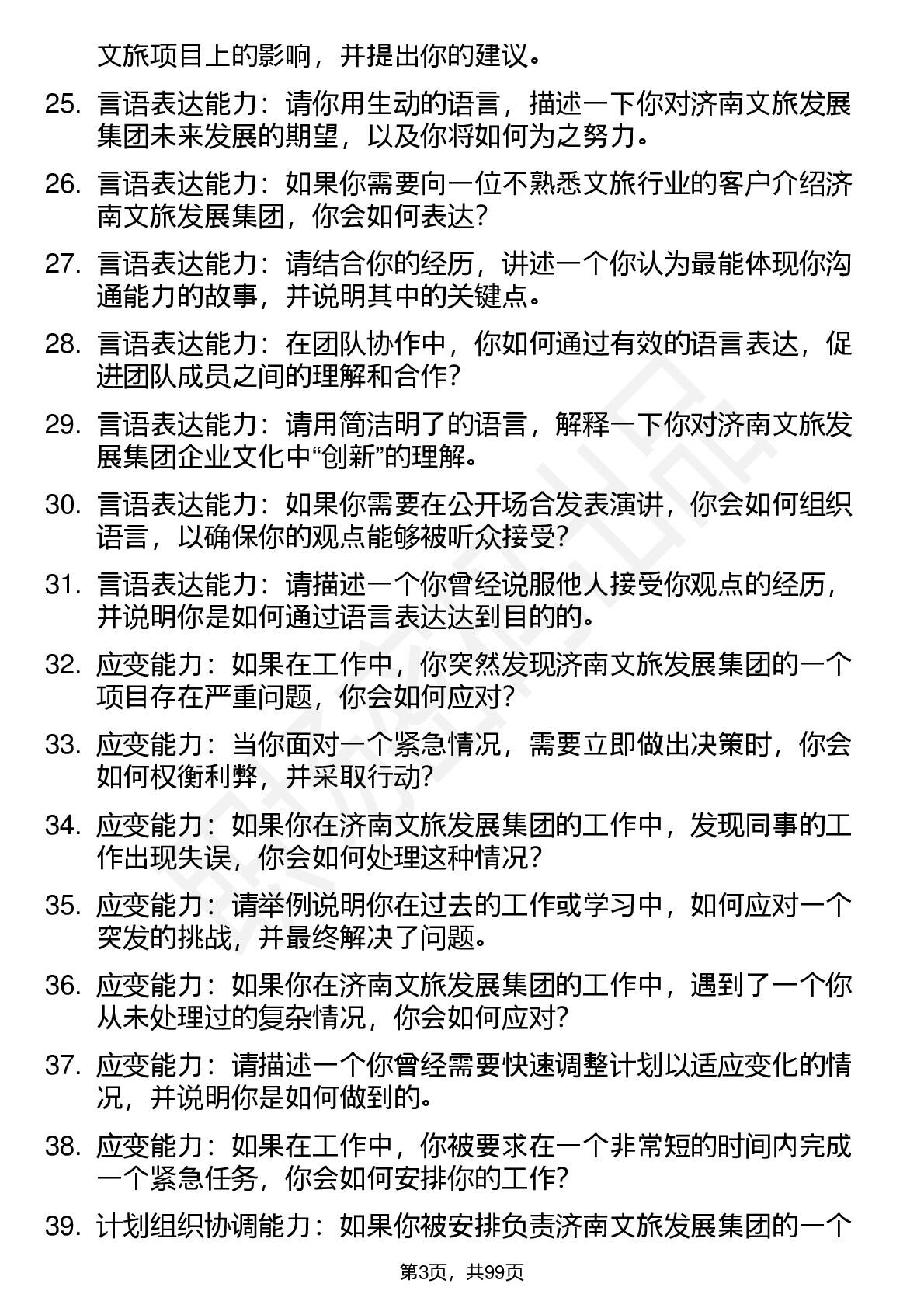 文旅项目上的影响，并提出你的建议。

25. 言语表达能力：请你用生动的语言，描述一下你对济南文旅发展集团未来发展的期望，以及你将如何为之努力。

26. 言语表达能力：如果你需要向一位不熟悉文旅行业的客户介绍济南文旅发展集团，你会如何表达？

27. 言语表达能力：请结合你的经历，讲述一个你认为最能体现你沟通能力的故事，并说明其中的关键点。

28. 言语表达能力：在团队协作中，你如何通过有效的语言表达，促进团队成员之间的理解和合作？

29. 言语表达能力：请用简洁明了的语言，解释一下你对济南文旅发展集团企业文化中“创新”的理解。

30. 言语表达能力：如果你需要在公开场合发表演讲，你会如何组织语言，以确保你的观点能够被听众接受？

31. 言语表达能力：请描述一个你曾经说服他人接受你观点的经历，并说明你是如何通过语言表达达到目的的。

32. 应变能力：如果在工作中，你突然发现济南文旅发展集团的一个项目存在严重问题，你会如何应对？

33. 应变能力：当你面对一个紧急情况，需要立即做出决策时，你会如何权衡利弊，并采取行动？

34. 应变能力：如果你在济南文旅发展集团的工作中，发现同事的工作出现失误，你会如何处理这种情况？

35. 应变能力：请举例说明你在过去的工作或学习中，如何应对一个突发的挑战，并最终解决了问题。

36. 应变能力：如果你在济南文旅发展集团的工作中，遇到了一个你从未处理过的复杂情况，你会如何应对？

37. 应变能力：请描述一个你曾经需要快速调整计划以适应变化的情况，并说明你是如何做到的。

38. 应变能力：如果在工作中，你被要求在一个非常短的时间内完成一个紧急任务，你会如何安排你的工作？

39. 计划组织协调能力：如果你被安排负责济南文旅发展集团的一个

第3页，共99页